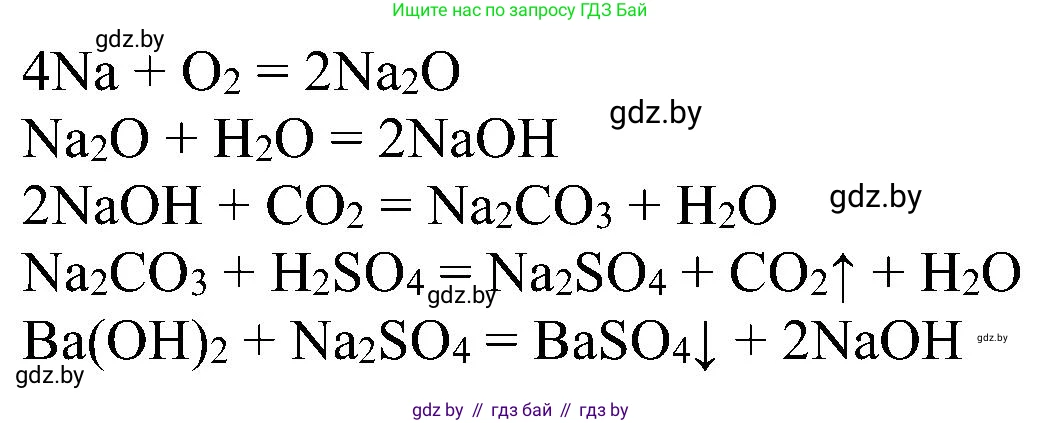 Ищите нас по запросу ГДЗ Бай

gdz.by

$4Na + O_2 = 2Na_2O$

gdz.by

$Na_2O + H_2O = 2NaOH$

$2NaOH + CO_2 = Na_2CO_3 + H_2O$

gdz.by

$Na_2CO_3 + H_2SO_4 = Na_2SO_4 + CO_2\uparrow + H_2O$

gdz.by

$Ba(OH)_2 + Na_2SO_4 = BaSO_4\downarrow + 2NaOH$

gdz.by

gdz.by

gdz by // гдз бай // гдз by